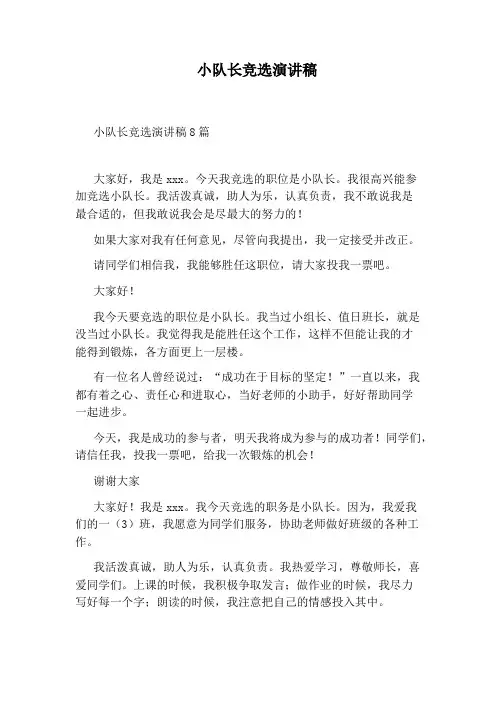 小队长竞选演讲稿

小队长竞选演讲稿8篇

大家好，我是xxx。今天我竞选的职位是小队长。我很高兴能参加竞选小队长。我活泼真诚，助人为乐，认真负责，我不敢说我是最合适的，但我敢说我会是尽最大的努力的！

如果大家对我有任何意见，尽管向我提出，我一定接受并改正。

请同学们相信我，我能够胜任这职位，请大家投我一票吧。

大家好！

我今天要竞选的职位是小队长。我当过小组长、值日班长，就是没当过小队长。我觉得我是能胜任这个工作，这样不但能让我的才能得到锻炼，各方面更上一层楼。

有一位名人曾经说过：“成功在于目标的坚定！”一直以来，我都有着之心、责任心和进取心，当好老师的小助手，好好帮助同学一起进步。

今天，我是成功的参与者，明天我将成为参与的成功者！同学们，请信任我，投我一票吧，给我一次锻炼的机会！

谢谢大家

大家好！我是xxx。我今天竞选的职务是小队长。因为，我爱我们的一（3）班，我愿意为同学们服务，协助老师做好班级的各种工作。

我活泼真诚，助人为乐，认真负责。我热爱学习，尊敬师长，喜爱同学们。上课的时候，我积极争取发言；做作业的时候，我尽力写好每一个字；朗读的时候，我注意把自己的情感投入其中。